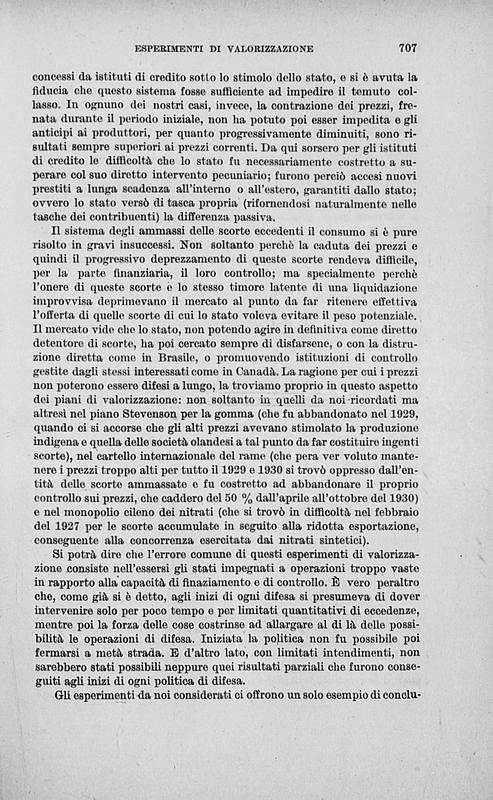 ESPERIMENTI DI VALORIZZAZIONE 707

concessi da istituti di credito sotto lo stimolo dello stato, e si è avuta la fiducia che questo sistema fosse sufficiente ad impedire il temuto collasso. In ognuno dei nostri casi, invece, la contrazione dei prezzi, frenata durante il periodo iniziale, non ha potuto poi esser impedita e gli anticipi ai produttori, per quanto progressivamente diminuiti, sono risultati sempre superiori ai prezzi correnti. Da qui sorsero per gli istituti di credito le difficoltà che lo stato fu necessariamente costretto a superare col suo diretto intervento pecuniario; furono perciò accesi nuovi prestiti a lunga scadenza all'interno o all'estero, garantiti dallo stato; ovvero lo stato versò di tasca propria (rifornendosi naturalmente nelle tasche dei contribuenti) la differenza passiva.

Il sistema degli ammassi delle scorte eccedenti il consumo si è pure risolto in gravi insuccessi. Non soltanto perchè la caduta dei prezzi e quindi il progressivo deprezzamento di queste scorte rendeva difficile, per la parte finanziaria, il loro controllo; ma specialmente perchè l'onere di queste scorte e lo stesso timore latente di una liquidazione improvvisa deprimevano il mercato al punto da far ritenere effettiva l'offerta di quelle scorte di cui lo stato voleva evitare il peso potenziale. Il mercato vide che lo stato, non potendo agire in definitiva come diretto detentore di scorte, ha poi cercato sempre di disfarsene, o con la distruzione diretta come in Brasile, o promuovendo istituzioni di controllo gestite dagli stessi interessati come in Canadà. La ragione per cui i prezzi non poterono essere difesi a lungo, la troviamo proprio in questo aspetto dei piani di valorizzazione: non soltanto in quelli da noi ricordati ma altresì nel piano Stevenson per la gomma (che fu abbandonato nel 1929, quando ci si accorse che gli alti prezzi avevano stimolato la produzione indigena e quella delle società olandesi a tal punto da far costituire ingenti scorte), nel cartello internazionale del rame (che pera ver voluto mantenere i prezzi troppo alti per tutto il 1929 e 1930 si trovò oppresso dall'entità delle scorte ammassate e fu costretto ad abbandonare il proprio controllo sui prezzi, che caddero del 50 % dall'aprile all'ottobre del 1930) e nel monopolio cileno dei nitrati (che si trovò in difficoltà nel febbraio del 1927 per le scorte accumulate in seguito alla ridotta esportazione, conseguente alla concorrenza esercitata dai nitrati sintetici).

Si potrà dire che l'errore comune di questi esperimenti di valorizzazione consiste nell'essersi gli stati impegnati a operazioni troppo vaste in rapporto alla capacità di finaziamento e di controllo. È vero peraltro che, come già si è detto, agli inizi di ogni difesa si presumeva di dover intervenire solo per poco tempo e per limitati quantitativi di eccedenze, mentre poi la forza delle cose costrinse ad allargare al di là delle possibilità le operazioni di difesa. Iniziata la politica non fu possibile poi fermarsi a metà strada. E d'altro lato, con limitati intendimenti, non sarebbero stati possibili neppure quei risultati parziali che furono conseguiti agli inizi di ogni politica di difesa.

Gli esperimenti da noi considerati ci offrono un solo esempio di conclu-